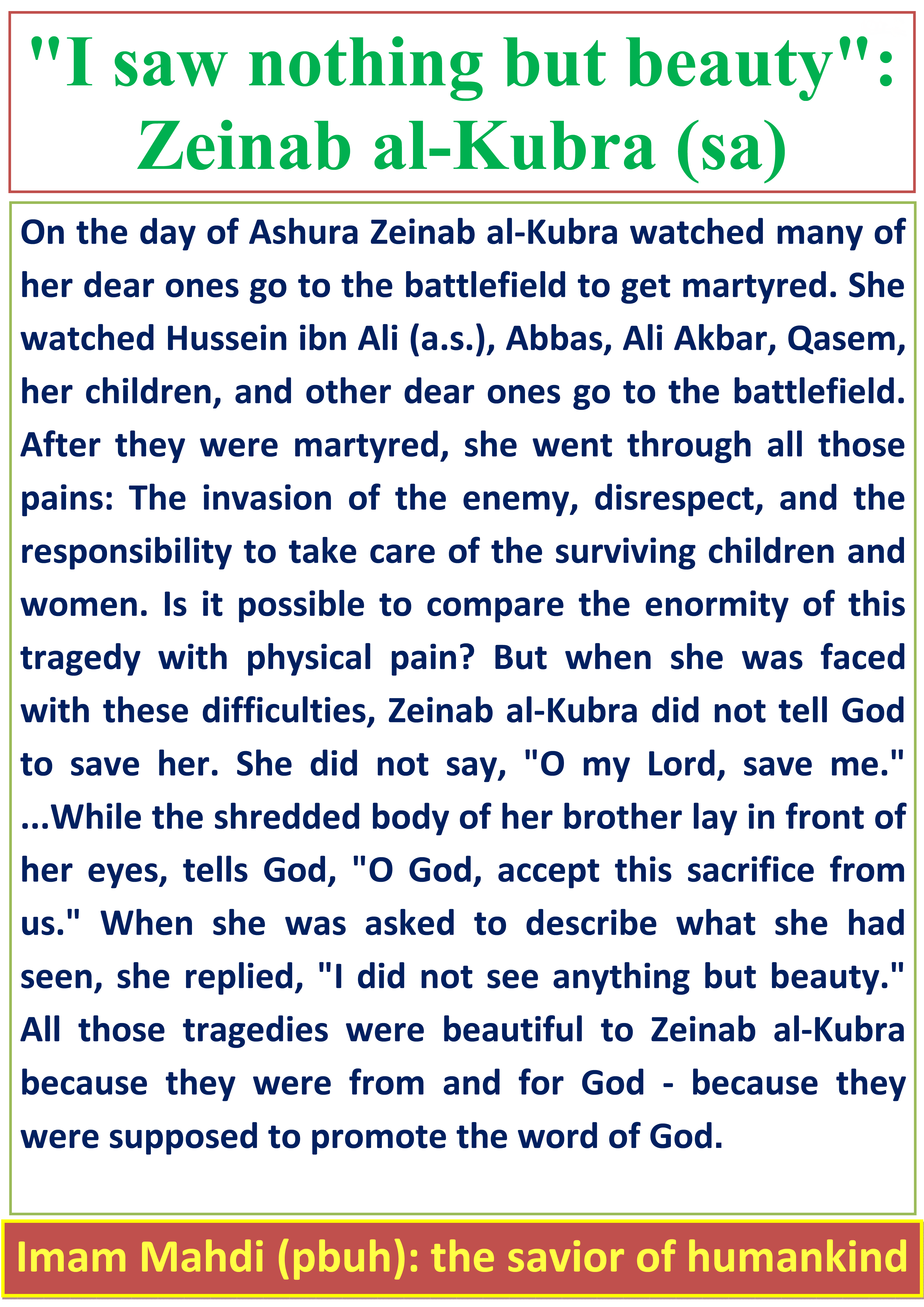 "I saw nothing but beauty": Zeinab al-Kubra (sa)

On the day of Ashura Zeinab al-Kubra watched many of her dear ones go to the battlefield to get martyred. She watched Hussein ibn Ali (a.s.), Abbas, Ali Akbar, Qasem, her children, and other dear ones go to the battlefield. After they were martyred, she went through all those pains: The invasion of the enemy, disrespect, and the responsibility to take care of the surviving children and women. Is it possible to compare the enormity of this tragedy with physical pain? But when she was faced with these difficulties, Zeinab al-Kubra did not tell God to save her. She did not say, "O my Lord, save me." ...While the shredded body of her brother lay in front of her eyes, tells God, "O God, accept this sacrifice from us." When she was asked to describe what she had seen, she replied, "I did not see anything but beauty." All those tragedies were beautiful to Zeinab al-Kubra because they were from and for God - because they were supposed to promote the word of God.

Imam Mahdi (pbuh): the savior of humankind